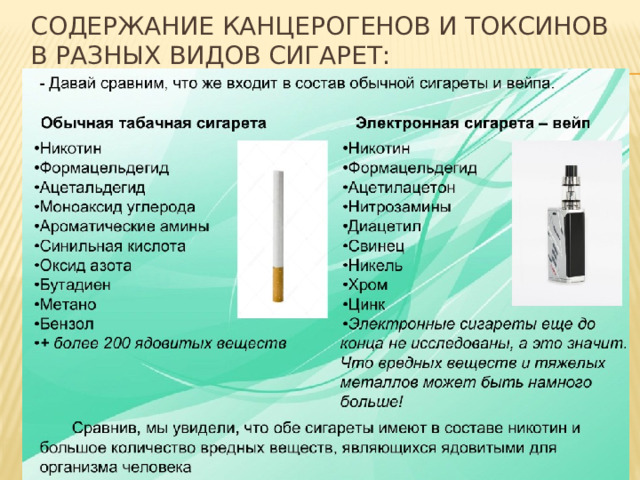 СОДЕРЖАНИЕ КАНЦЕРОГЕНОВ И ТОКСИНОВ В РАЗНЫХ ВИДОВ СИГАРЕТ:

- Давай сравним, что же входит в состав обычной сигареты и вейпа.

Обычная табачная сигарета
•Никотин
•Формацельдегид
•Ацетальдегид
•Моноаксид углерода
•Ароматические амины
•Синильная кислота
•Оксид азота
•Бутадиен
•Метано
•Бензол
•+ более 200 ядовитых веществ

Электронная сигарета – вейп
•Никотин
•Формацельдегид
•Ацетилацетон
•Нитрозамины
•Диацетил
•Свинец
•Никель
•Хром
•Цинк
•Электронные сигареты еще до конца не исследованы, а это значит. Что вредных веществ и тяжелых металлов может быть намного больше!

Сравнив, мы увидели, что обе сигареты имеют в составе никотин и большое количество вредных веществ, являющихся ядовитыми для организма человека